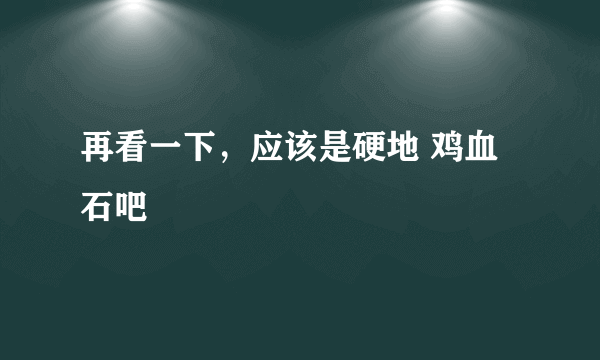 再看一下，应该是硬地 鸡血石吧